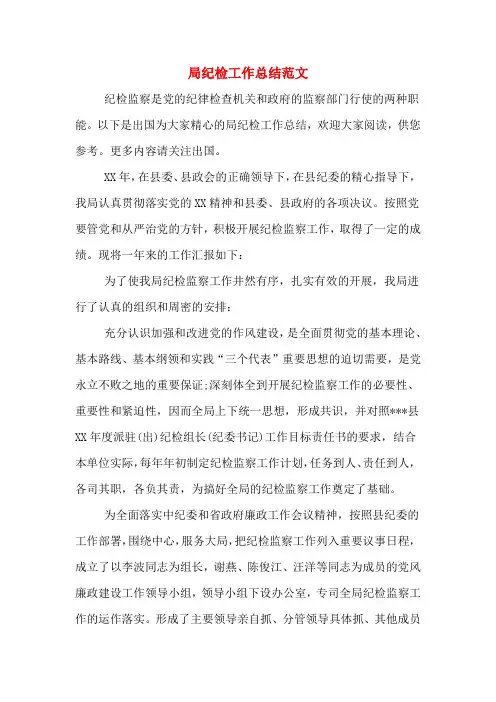 局纪检工作总结范文

纪检监察是党的纪律检查机关和政府的监察部门行使的两种职能。以下是出国为大家精心的局纪检工作总结，欢迎大家阅读，供您参考。更多内容请关注出国。

XX年，在县委、县政会的正确领导下，在县纪委的精心指导下，我局认真贯彻落实党的XX精神和县委、县政府的各项决议。按照党要管党和从严治党的方针，积极开展纪检监察工作，取得了一定的成绩。现将一年来的工作汇报如下：

为了使我局纪检监察工作井然有序，扎实有效的开展，我局进行了认真的组织和周密的安排：

充分认识加强和改进党的作风建设，是全面贯彻党的基本理论、基本路线、基本纲领和实践“三个代表”重要思想的迫切需要，是党永立不败之地的重要保证;深刻体全到开展纪检监察工作的必要性、重要性和紧迫性，因而全局上下统一思想，形成共识，并对照***县XX年度派驻(出)纪检组长(纪委书记)工作目标责任书的要求，结合本单位实际，每年年初制定纪检监察工作计划，任务到人、责任到人，各司其职，各负其责，为搞好全局的纪检监察工作奠定了基础。

为全面落实中纪委和省政府廉政工作会议精神，按照县纪委的工作部署，围绕中心，服务大局，把纪检监察工作列入重要议事日程，成立了以李波同志为组长，谢燕、陈俊江、汪洋等同志为成员的党风廉政建设工作领导小组，领导小组下设办公室，专司全局纪检监察工作的运作落实。形成了主要领导亲自抓、分管领导具体抓、其他成员